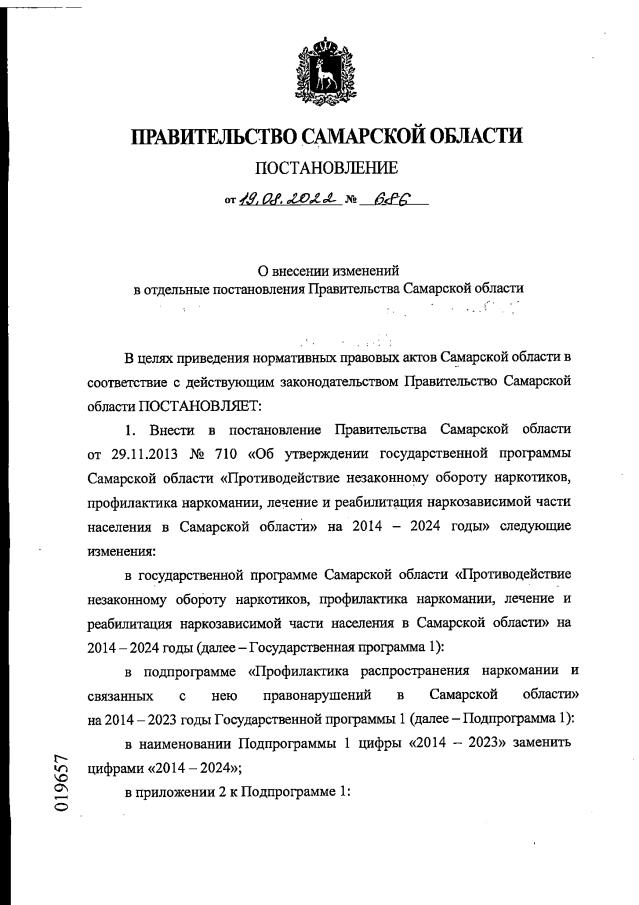 ПРАВИТЕЛЬСТВО САМАРСКОЙ ОБЛАСТИ

ПОСТАНОВЛЕНИЕ

от 19.08.2022 № 686

О внесении изменений в отдельные постановления Правительства Самарской области

В целях приведения нормативных правовых актов Самарской области в соответствие с действующим законодательством Правительство Самарской области ПОСТАНОВЛЯЕТ:

1. Внести в постановление Правительства Самарской области от 29.11.2013 № 710 «Об утверждении государственной программы Самарской области «Противодействие незаконному обороту наркотиков, профилактика наркомании, лечение и реабилитация наркозависимой части населения в Самарской области» на 2014 – 2024 годы» следующие изменения:

в государственной программе Самарской области «Противодействие незаконному обороту наркотиков, профилактика наркомании, лечение и реабилитация наркозависимой части населения в Самарской области» на 2014 – 2024 годы (далее – Государственная программа 1):

в подпрограмме «Профилактика распространения наркомании и связанных с нею правонарушений в Самарской области» на 2014 – 2023 годы Государственной программы 1 (далее – Подпрограмма 1):

в наименовании Подпрограммы 1 цифры «2014 – 2023» заменить цифрами «2014 – 2024»;

в приложении 2 к Подпрограмме 1:

019657